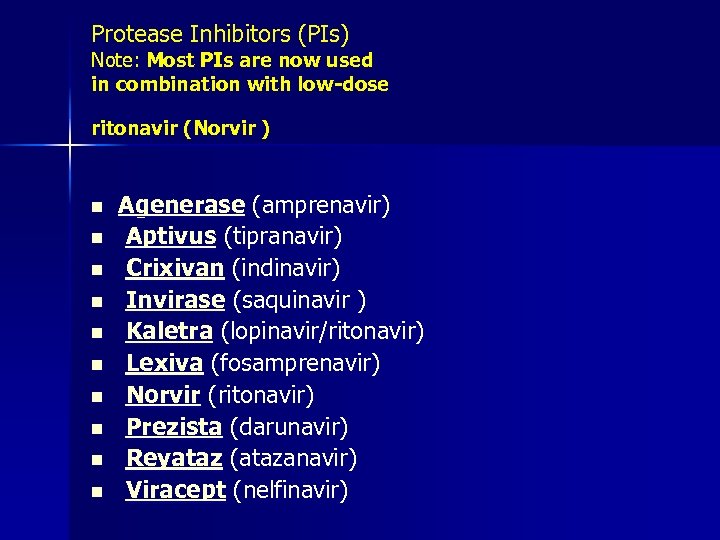 Protease Inhibitors (PIs)
Note: Most PIs are now used in combination with low-dose

ritonavir (Norvir )

- Agenerase (amprenavir)
- Aptivus (tipranavir)
- Crixivan (indinavir)
- Invirase (saquinavir )
- Kaletra (lopinavir/ritonavir)
- Lexiva (fosamprenavir)
- Norvir (ritonavir)
- Prezista (darunavir)
- Reyataz (atazanavir)
- Viracept (nelfinavir)